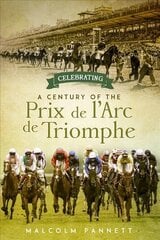 CELEBRATING

A CENTURY OF THE
Prix de l'Arc de Triomphe

MALCOLM PANNETT